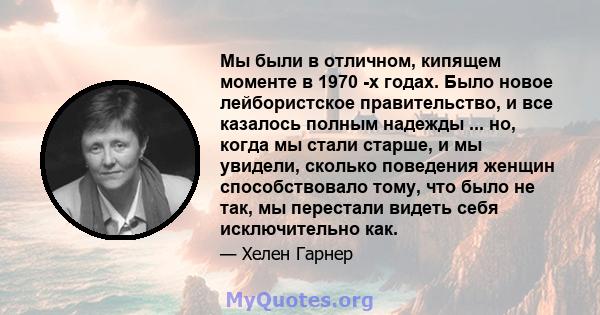 Мы были в отличном, кипящем моменте в 1970 -х годах. Было новое лейбористское правительство, и все казалось полным надежды ... но, когда мы стали старше, и мы увидели, сколько поведения женщин способствовало тому, что было не так, мы перестали видеть себя исключительно как.

— Хелен Гарнер

MyQuotes.org